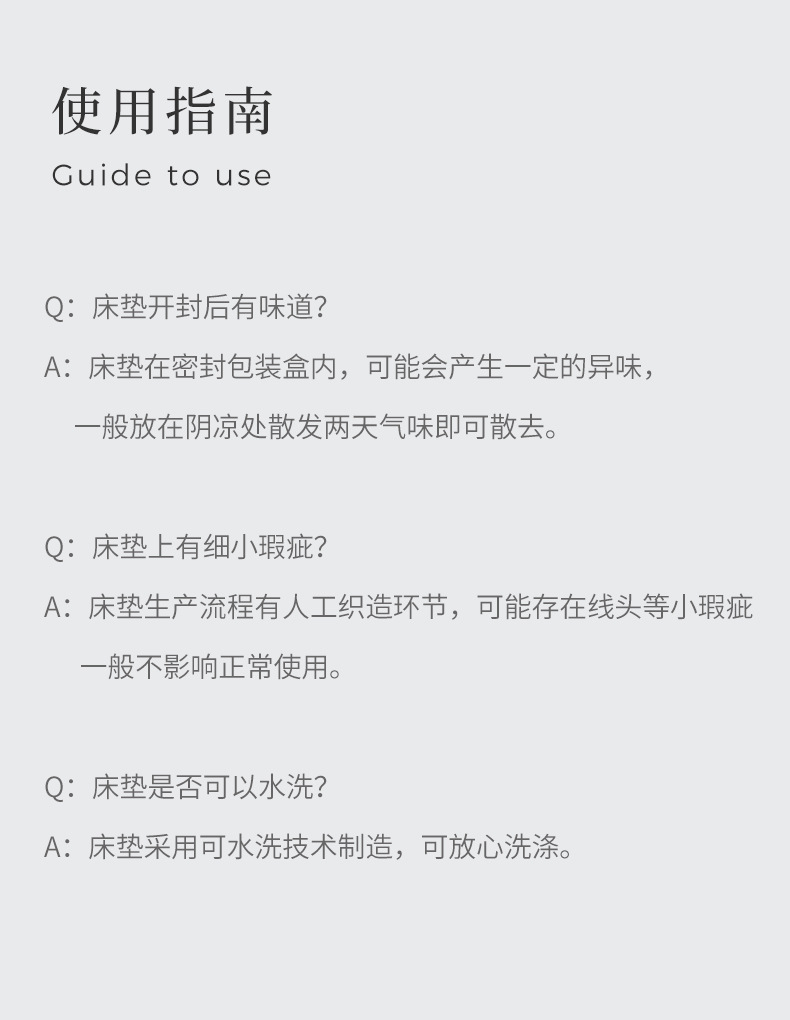 使用指南
Guide to use

Q：床垫开封后有味道?

A：床垫在密封包装盒内，可能会产生一定的异味，一般放在阴凉处散发两天气味即可散去。

Q：床垫上有细小瑕疵?

A：床垫生产流程有人工织造环节，可能存在线头等小瑕疵一般不影响正常使用。

Q：床垫是否可以水洗?

A：床垫采用可水洗技术制造，可放心洗涤。